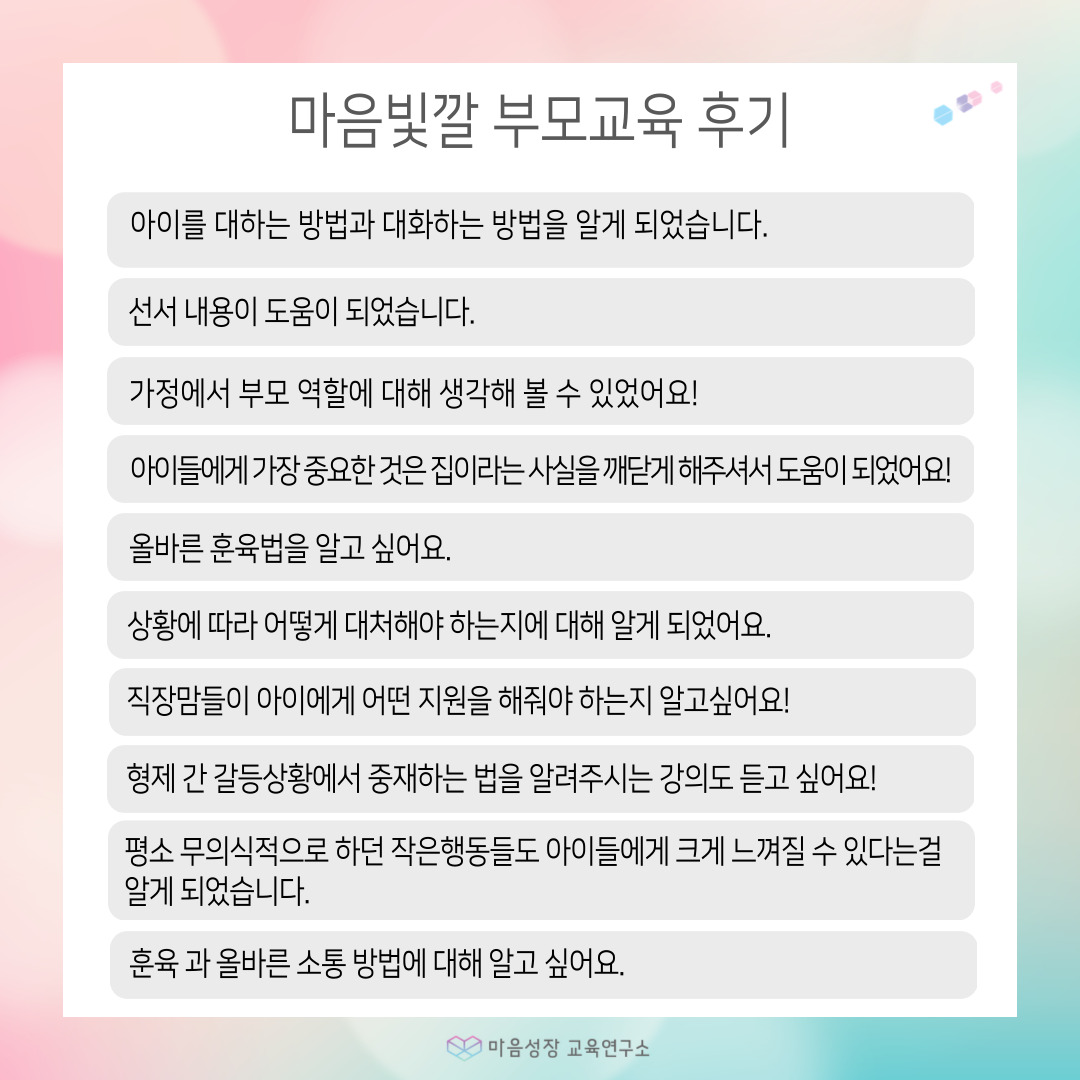 마음빛깔 부모교육 후기

아이를 대하는 방법과 대화하는 방법을 알게 되었습니다.

선서 내용이 도움이 되었습니다.

가정에서 부모 역할에 대해 생각해 볼 수 있었어요!

아이들에게 가장 중요한 것은 집이라는 사실을 깨닫게 해주셔서 도움이 되었어요!

올바른 훈육법을 알고 싶어요.

상황에 따라 어떻게 대처해야 하는지에 대해 알게 되었어요.

직장맘들이 아이에게 어떤 지원을 해줘야 하는지 알고싶어요!

형제 간 갈등상황에서 중재하는 법을 알려주시는 강의도 듣고 싶어요!

평소 무의식적으로 하던 작은행동들도 아이들에게 크게 느껴질 수 있다는걸 알게 되었습니다.

훈육 과 올바른 소통 방법에 대해 알고 싶어요.

마음성장 교육연구소